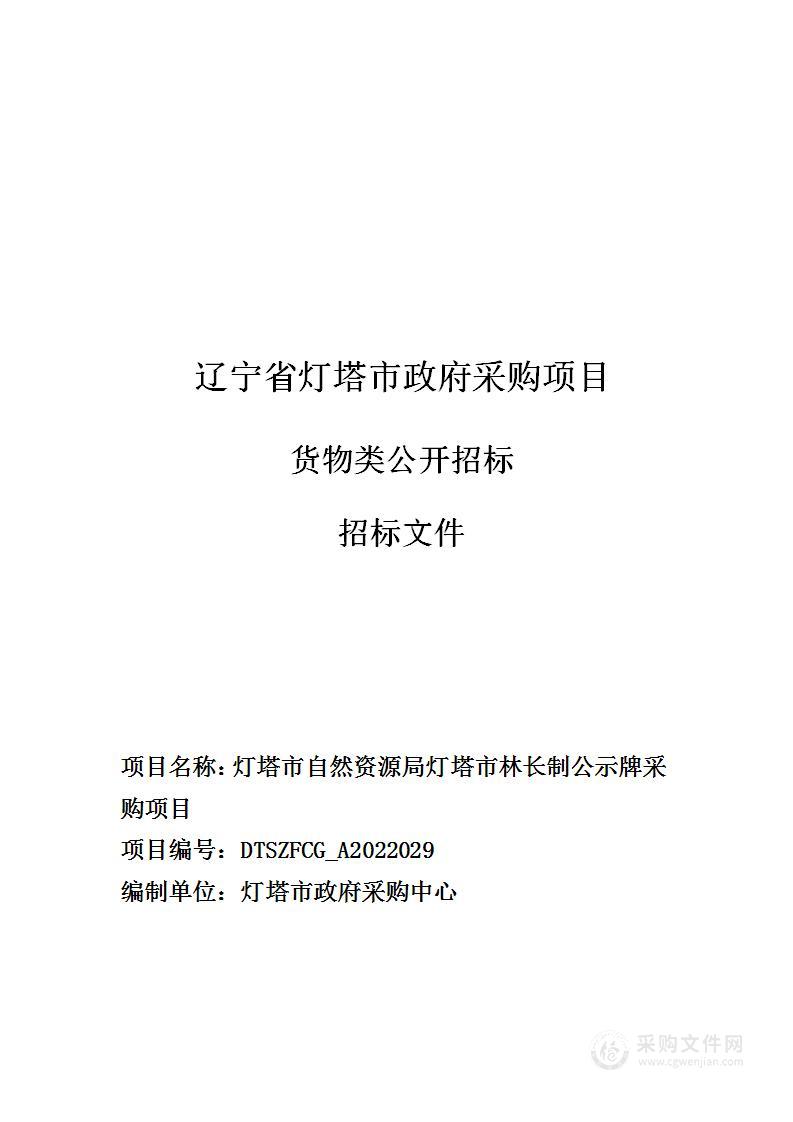 辽宁省灯塔市政府采购项目

货物类公开招标

招标文件

项目名称：灯塔市自然资源局灯塔市林长制公示牌采购项目

项目编号：DTSZFCG_A2022029

编制单位：灯塔市政府采购中心

采购文件网
www.cgwenjian.com